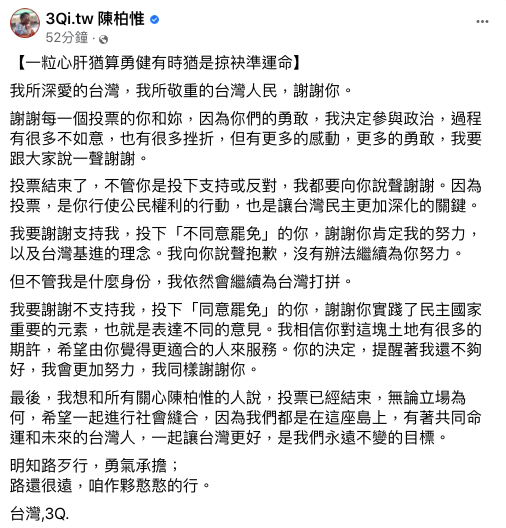 3Qi.tw 陳柏惟
52分鐘 ·

【一粒心肝猶算勇健有時猶是掠袂準運命】

我所深愛的台灣，我所敬重的台灣人民，謝謝你。

謝謝每一個投票的你和妳，因為你們的勇敢，我決定參與政治，過程有很多不如意，也有很多挫折，但有更多的感動，更多的勇敢，我要跟大家說一聲謝謝。

投票結束了，不管你是投下支持或反對，我都要向你說聲謝謝。因為投票，是你行使公民權利的行動，也是讓台灣民主更加深化的關鍵。

我要謝謝支持我，投下「不同意罷免」的你，謝謝你肯定我的努力，以及台灣基進的理念。我向你說聲抱歉，沒有辦法繼續為你努力。

但不管我是什麼身份，我依然會繼續為台灣打拼。

我要謝謝不支持我，投下「同意罷免」的你，謝謝你實踐了民主國家重要的元素，也就是表達不同的意見。我相信你對這塊土地有很多的期許，希望由你覺得更適合的人來服務。你的決定，提醒著我還不夠好，我會更加努力，我同樣謝謝你。

最後，我想和所有關心陳柏惟的人說，投票已經結束，無論立場為何，希望一起進行社會縫合，因為我們都是在這座島上，有著共同命運和未來的台灣人，一起讓台灣更好，是我們永遠不變的目標。

明知路歹行，勇氣承擔；
路還很遠，咱作夥憨憨的行。

台灣,3Q.